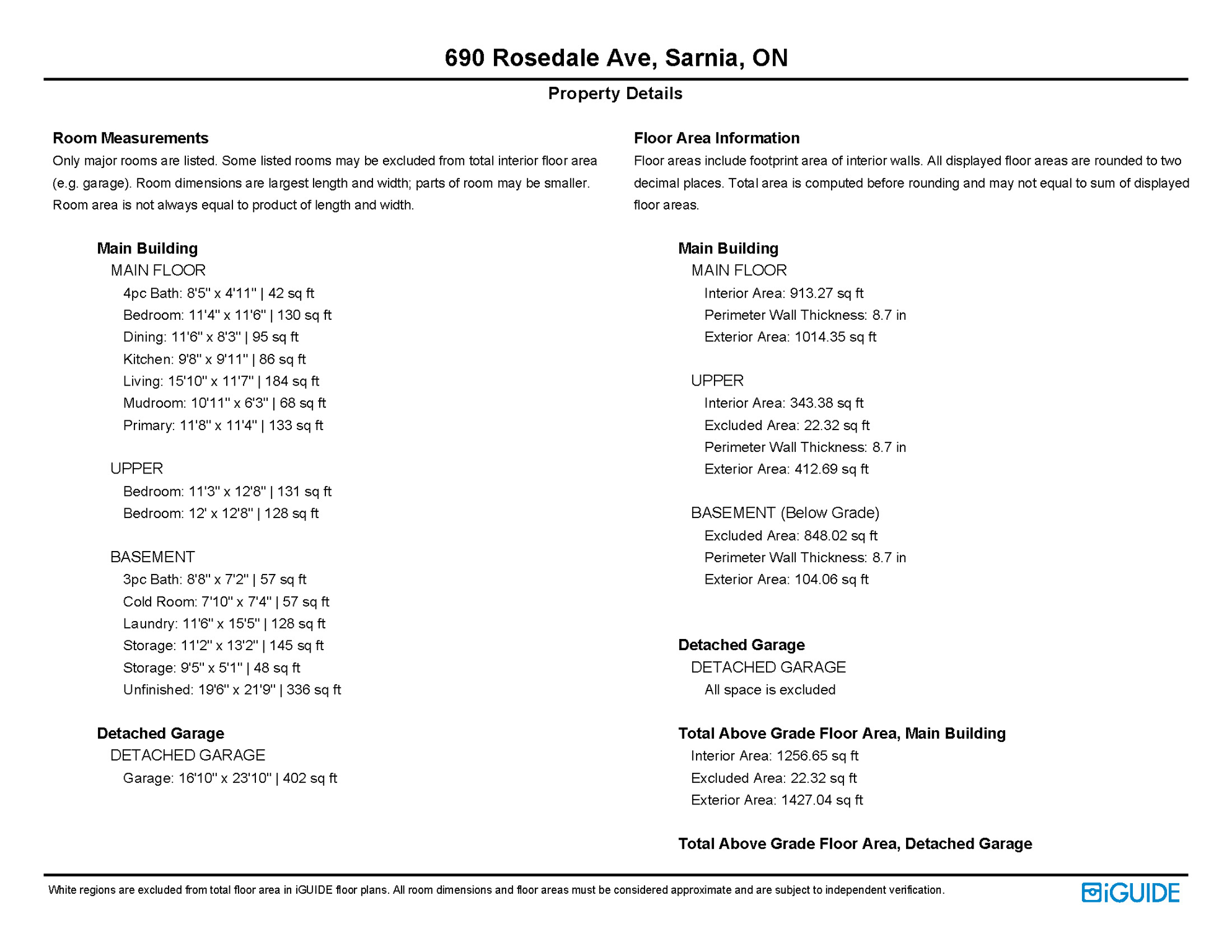 690 Rosedale Ave, Sarnia, ON

Property Details

Room Measurements
Only major rooms are listed. Some listed rooms may be excluded from total interior floor area (e.g. garage). Room dimensions are largest length and width; parts of room may be smaller. Room area is not always equal to product of length and width.

Main Building
MAIN FLOOR
4pc Bath: 8'5" x 4'11" | 42 sq ft
Bedroom: 11'4" x 11'6" | 130 sq ft
Dining: 11'6" x 8'3" | 95 sq ft
Kitchen: 9'8" x 9'11" | 86 sq ft
Living: 15'10" x 11'7" | 184 sq ft
Mudroom: 10'11" x 6'3" | 68 sq ft
Primary: 11'8" x 11'4" | 133 sq ft

UPPER
Bedroom: 11'3" x 12'8" | 131 sq ft
Bedroom: 12' x 12'8" | 128 sq ft

BASEMENT
3pc Bath: 8'8" x 7'2" | 57 sq ft
Cold Room: 7'10" x 7'4" | 57 sq ft
Laundry: 11'6" x 15'5" | 128 sq ft
Storage: 11'2" x 13'2" | 145 sq ft
Storage: 9'5" x 5'1" | 48 sq ft
Unfinished: 19'6" x 21'9" | 336 sq ft

Detached Garage
DETACHED GARAGE
Garage: 16'10" x 23'10" | 402 sq ft

Floor Area Information
Floor areas include footprint area of interior walls. All displayed floor areas are rounded to two decimal places. Total area is computed before rounding and may not equal to sum of displayed floor areas.

Main Building
MAIN FLOOR
Interior Area: 913.27 sq ft
Perimeter Wall Thickness: 8.7 in
Exterior Area: 1014.35 sq ft

UPPER
Interior Area: 343.38 sq ft
Excluded Area: 22.32 sq ft
Perimeter Wall Thickness: 8.7 in
Exterior Area: 412.69 sq ft

BASEMENT (Below Grade)
Excluded Area: 848.02 sq ft
Perimeter Wall Thickness: 8.7 in
Exterior Area: 104.06 sq ft

Detached Garage
DETACHED GARAGE
All space is excluded

Total Above Grade Floor Area, Main Building
Interior Area: 1256.65 sq ft
Excluded Area: 22.32 sq ft
Exterior Area: 1427.04 sq ft

Total Above Grade Floor Area, Detached Garage

White regions are excluded from total floor area in iGUIDE floor plans. All room dimensions and floor areas must be considered approximate and are subject to independent verification.

iGUIDE